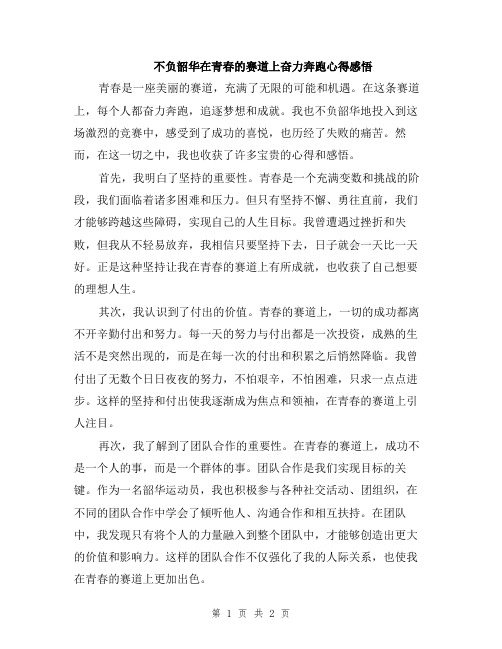 不负韶华在青春的赛道上奋力奔跑心得感悟

青春是一座美丽的赛道，充满了无限的可能和机遇。在这条赛道上，每个人都奋力奔跑，追逐梦想和成就。我也不负韶华地投入到这场激烈的竞赛中，感受到了成功的喜悦，也历经了失败的痛苦。然而，在这一切之中，我也收获了许多宝贵的心得和感悟。

首先，我明白了坚持的重要性。青春是一个充满变数和挑战的阶段，我们面临着诸多困难和压力。但只有坚持不懈、勇往直前，我们才能够跨越这些障碍，实现自己的人生目标。我曾遭遇过挫折和失败，但我从不轻易放弃，我相信只要坚持下去，日子就会一天比一天好。正是这种坚持让我在青春的赛道上有所成就，也收获了自己想要的理想人生。

其次，我认识到了付出的价值。青春的赛道上，一切的成功都离不开辛勤付出和努力。每一天的努力与付出都是一次投资，成熟的生活不是突然出现的，而是在每一次的付出和积累之后悄然降临。我曾付出了无数个日日夜夜的努力，不怕艰辛，不怕困难，只求一点点进步。这样的坚持和付出使我逐渐成为焦点和领袖，在青春的赛道上引人注目。

再次，我了解到了团队合作的重要性。在青春的赛道上，成功不是一个人的事，而是一个群体的事。团队合作是我们实现目标的关键。作为一名韶华运动员，我也积极参与各种社交活动、团组织，在不同的团队合作中学会了倾听他人、沟通合作和相互扶持。在团队中，我发现只有将个人的力量融入到整个团队中，才能够创造出更大的价值和影响力。这样的团队合作不仅强化了我的人际关系，也使我在青春的赛道上更加出色。

第 1 页 共 2 页